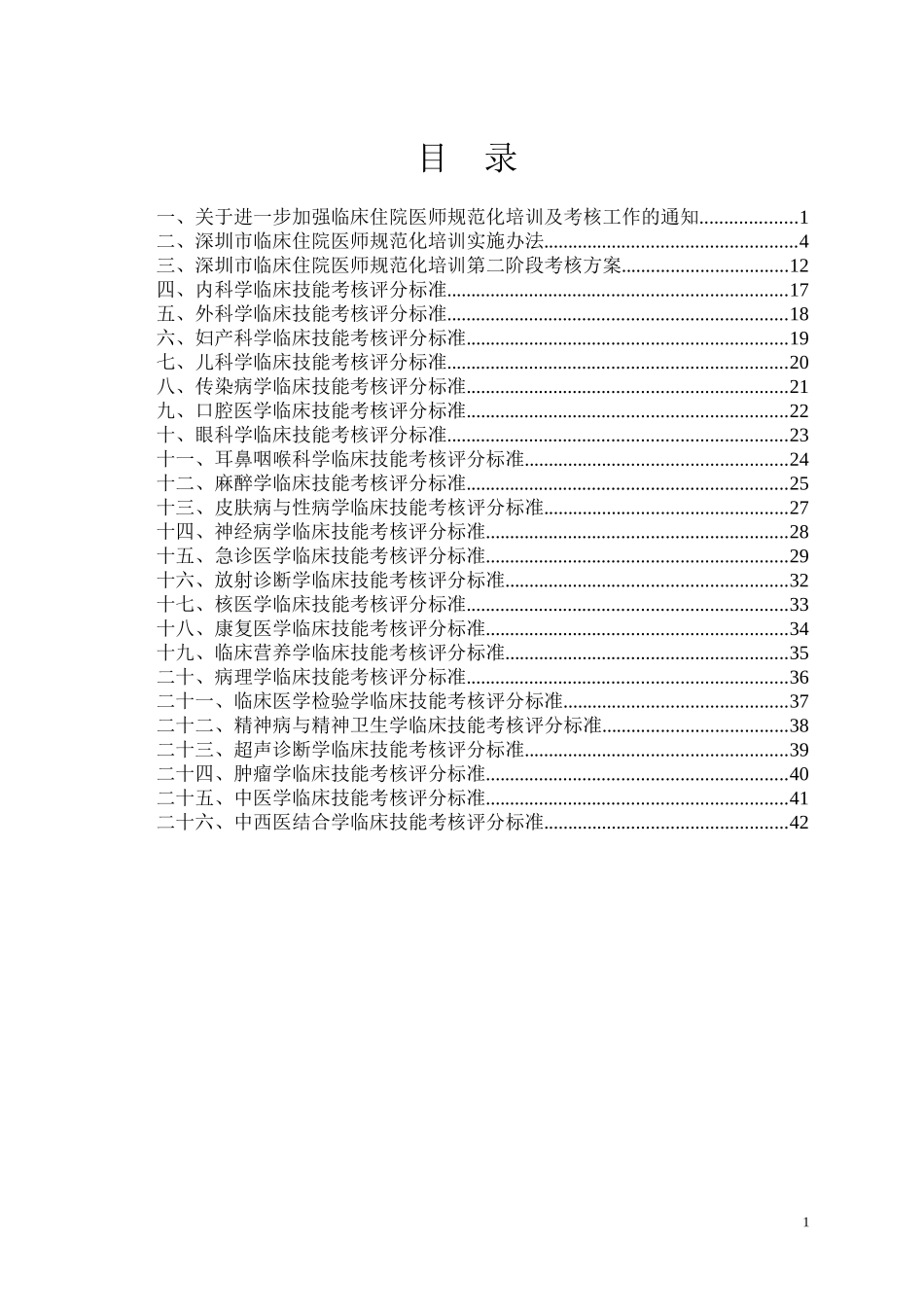 目　录

一、关于进一步加强临床住院医师规范化培训及考核工作的通知....................1
二、深圳市临床住院医师规范化培训实施办法...................................................4
三、深圳市临床住院医师规范化培训第二阶段考核方案.................................12
四、内科学临床技能考核评分标准.....................................................................17
五、外科学临床技能考核评分标准.....................................................................18
六、妇产科学临床技能考核评分标准.................................................................19
七、儿科学临床技能考核评分标准.....................................................................20
八、传染病学临床技能考核评分标准.................................................................21
九、口腔医学临床技能考核评分标准.................................................................22
十、眼科学临床技能考核评分标准.....................................................................23
十一、耳鼻咽喉科学临床技能考核评分标准.....................................................24
十二、麻醉学临床技能考核评分标准.................................................................25
十三、皮肤病与性病学临床技能考核评分标准.................................................27
十四、神经病学临床技能考核评分标准.............................................................28
十五、急诊医学临床技能考核评分标准.............................................................29
十六、放射诊断学临床技能考核评分标准.........................................................32
十七、核医学临床技能考核评分标准.................................................................33
十八、康复医学临床技能考核评分标准.............................................................34
十九、临床营养学临床技能考核评分标准.........................................................35
二十、病理学临床技能考核评分标准.................................................................36
二十一、临床医学检验学临床技能考核评分标准.............................................37
二十二、精神病与精神卫生学临床技能考核评分标准.....................................38
二十三、超声诊断学临床技能考核评分标准.....................................................39
二十四、肿瘤学临床技能考核评分标准.............................................................40
二十五、中医学临床技能考核评分标准.............................................................41
二十六、中西医结合学临床技能考核评分标准.................................................42

1